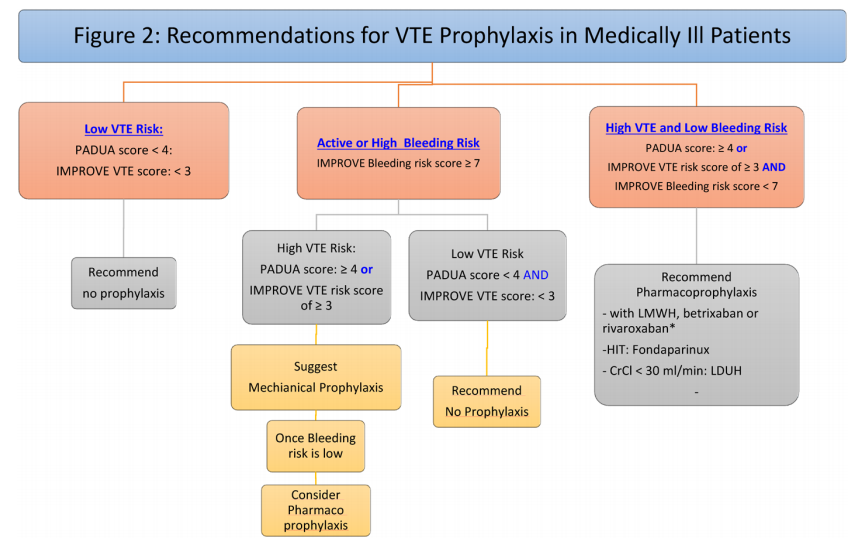 Figure 2: Recommendations for VTE Prophylaxis in Medically Ill Patients

Low VTE Risk:
PADUA score < 4:
IMPROVE VTE score: < 3

Recommend
no prophylaxis

Active or High Bleeding Risk
IMPROVE Bleeding risk score ≥ 7

High VTE Risk:
PADUA score: ≥ 4 or
IMPROVE VTE risk score of ≥ 3

Suggest
Mechianical Prophylaxis

Once Bleeding risk is low

Consider Pharmaco prophylaxis

Low VTE Risk
PADUA score < 4 AND
IMPROVE VTE score: < 3

Recommend
No Prophylaxis

High VTE and Low Bleeding Risk
PADUA score: ≥ 4 or
IMPROVE VTE risk score of ≥ 3 AND
IMPROVE Bleeding risk score < 7

Recommend
Pharmacoprophylaxis
- with LMWH, betrixaban or rivaroxaban*
-HIT: Fondaparinux
- CrCl < 30 ml/min: LDUH
-